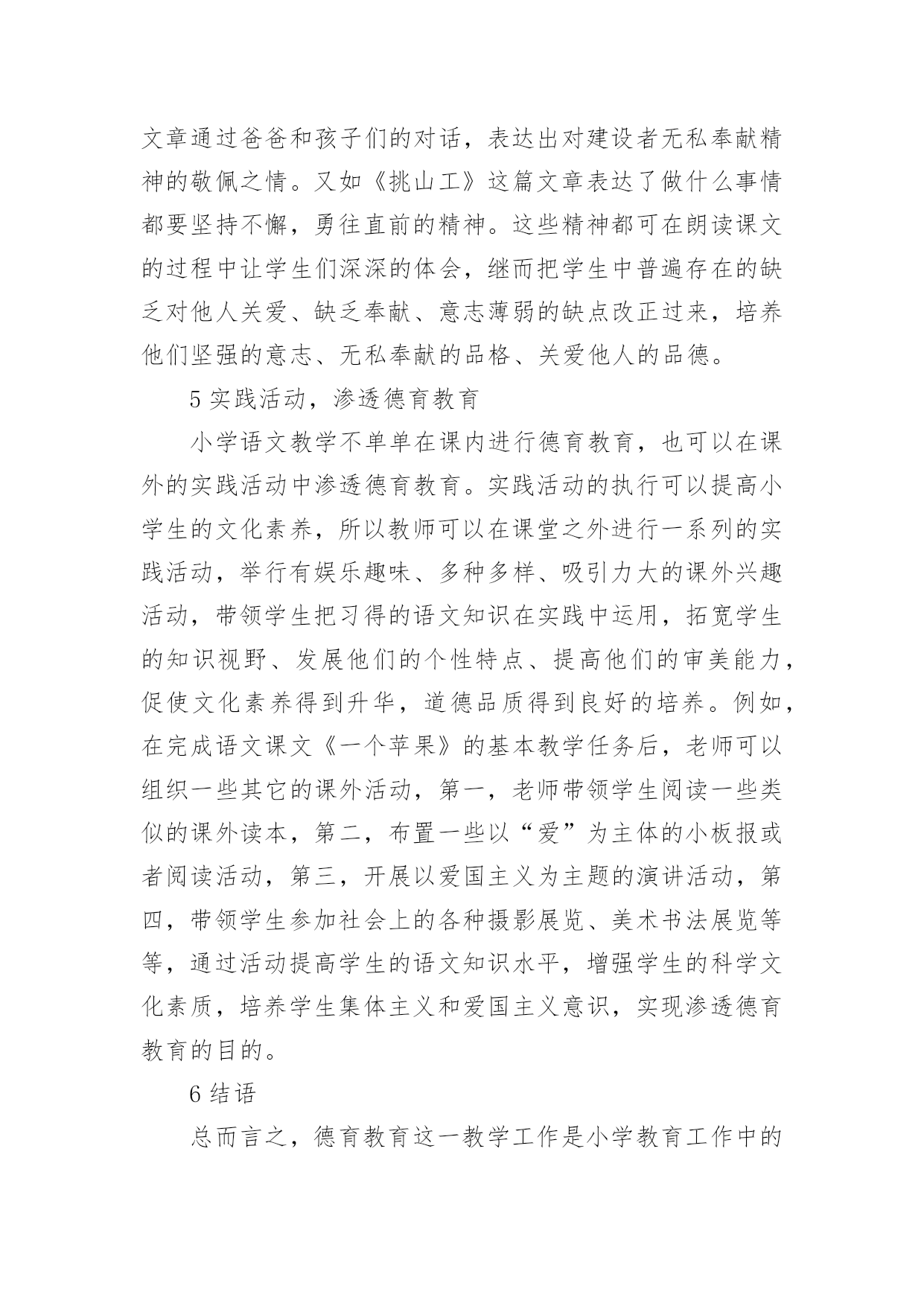 文章通过爸爸和孩子们的对话，表达出对建设者无私奉献精神的敬佩之情。又如《挑山工》这篇文章表达了做什么事情都要坚持不懈，勇往直前的精神。这些精神都可在朗读课文的过程中让学生们深深的体会，继而把学生中普遍存在的缺乏对他人关爱、缺乏奉献、意志薄弱的缺点改正过来，培养他们坚强的意志、无私奉献的品格、关爱他人的品德。

5 实践活动，渗透德育教育

小学语文教学不单单在课内进行德育教育，也可以在课外的实践活动中渗透德育教育。实践活动的执行可以提高小学生的文化素养，所以教师可以在课堂之外进行一系列的实践活动，举行有娱乐趣味、多种多样、吸引力大的课外兴趣活动，带领学生把习得的语文知识在实践中运用，拓宽学生的知识视野、发展他们的个性特点、提高他们的审美能力，促使文化素养得到升华，道德品质得到良好的培养。例如，在完成语文课文《一个苹果》的基本教学任务后，老师可以组织一些其它的课外活动，第一，老师带领学生阅读一些类似的课外读本，第二，布置一些以“爱”为主体的小板报或者阅读活动，第三，开展以爱国主义为主题的演讲活动，第四，带领学生参加社会上的各种摄影展览、美术书法展览等等，通过活动提高学生的语文知识水平，增强学生的科学文化素质，培养学生集体主义和爱国主义意识，实现渗透德育教育的目的。

6 结语

总而言之，德育教育这一教学工作是小学教育工作中的